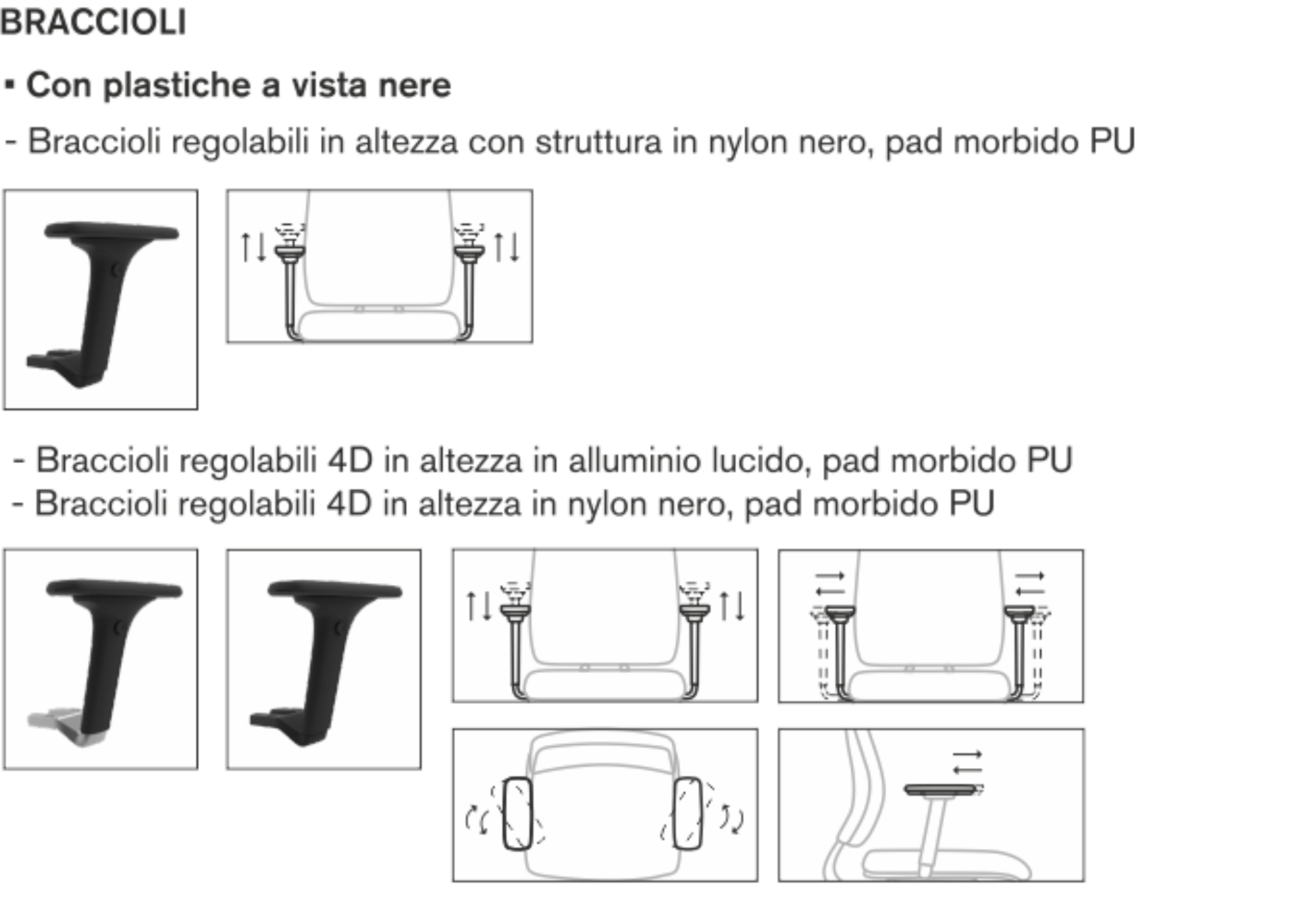 BRACCIOLI

▪ Con plastiche a vista nere

- Braccioli regolabili in altezza con struttura in nylon nero, pad morbido PU

- Braccioli regolabili 4D in altezza in alluminio lucido, pad morbido PU
- Braccioli regolabili 4D in altezza in nylon nero, pad morbido PU